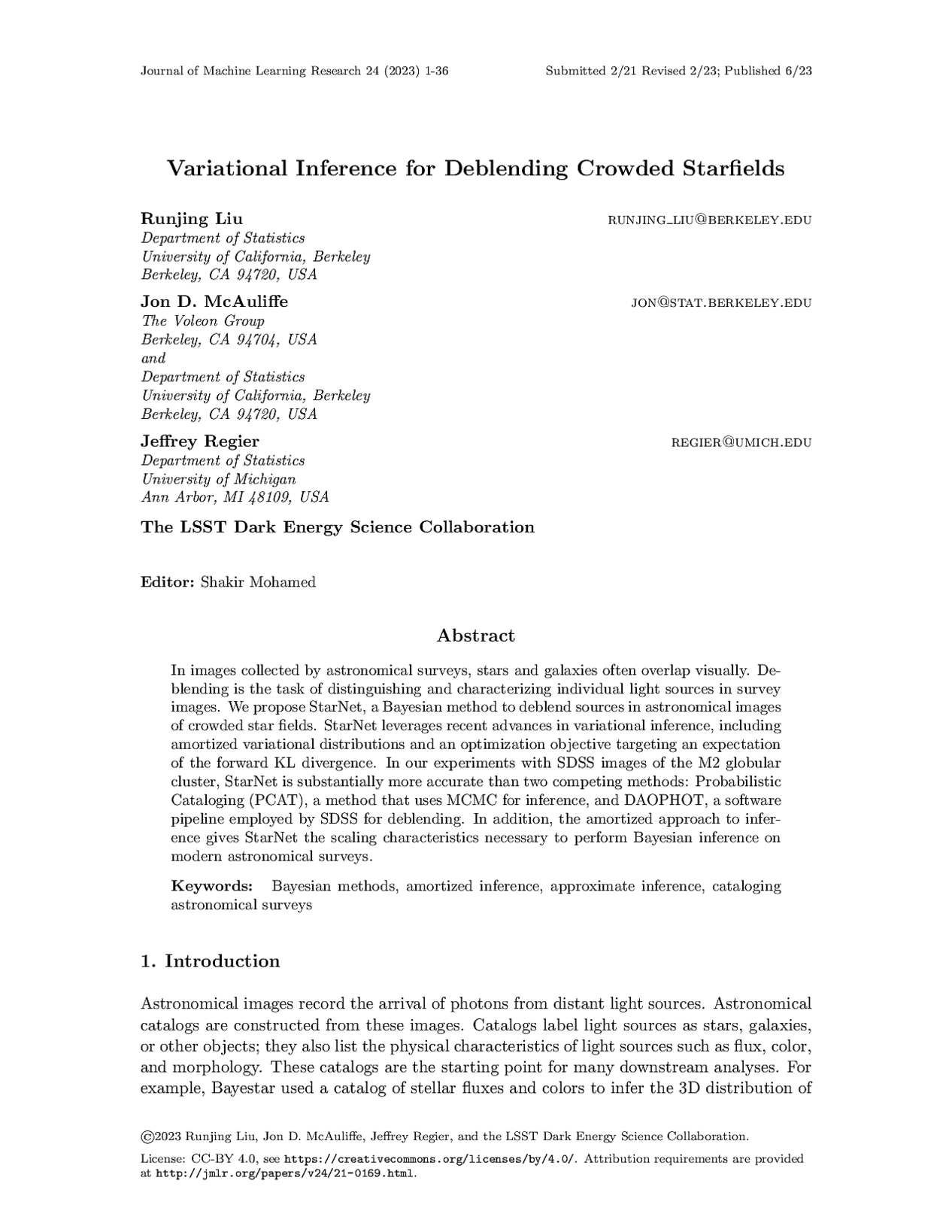 Journal of Machine Learning Research 24 (2023) 1-36 Submitted 2/21 Revised 2/23; Published 6/23

Variational Inference for Deblending Crowded Starfields

Runjing Liu RUNJING_LIU@BERKELEY.EDU
Department of Statistics
University of California, Berkeley
Berkeley, CA 94720, USA

Jon D. McAuliffe JON@STAT.BERKELEY.EDU
The Voleon Group
Berkeley, CA 94704, USA
and
Department of Statistics
University of California, Berkeley
Berkeley, CA 94720, USA

Jeffrey Regier REGIER@UMICH.EDU
Department of Statistics
University of Michigan
Ann Arbor, MI 48109, USA

The LSST Dark Energy Science Collaboration

Editor: Shakir Mohamed

Abstract

In images collected by astronomical surveys, stars and galaxies often overlap visually. Deblending is the task of distinguishing and characterizing individual light sources in survey images. We propose StarNet, a Bayesian method to deblend sources in astronomical images of crowded star fields. StarNet leverages recent advances in variational inference, including amortized variational distributions and an optimization objective targeting an expectation of the forward KL divergence. In our experiments with SDSS images of the M2 globular cluster, StarNet is substantially more accurate than two competing methods: Probabilistic Cataloging (PCAT), a method that uses MCMC for inference, and DAOPHOT, a software pipeline employed by SDSS for deblending. In addition, the amortized approach to inference gives StarNet the scaling characteristics necessary to perform Bayesian inference on modern astronomical surveys.

Keywords: Bayesian methods, amortized inference, approximate inference, cataloging astronomical surveys

1. Introduction

Astronomical images record the arrival of photons from distant light sources. Astronomical catalogs are constructed from these images. Catalogs label light sources as stars, galaxies, or other objects; they also list the physical characteristics of light sources such as flux, color, and morphology. These catalogs are the starting point for many downstream analyses. For example, Bayestar used a catalog of stellar fluxes and colors to infer the 3D distribution of

©2023 Runjing Liu, Jon D. McAuliffe, Jeffrey Regier, and the LSST Dark Energy Science Collaboration.

License: CC-BY 4.0, see https://creativecommons.org/licenses/by/4.0/. Attribution requirements are provided at http://jmlr.org/papers/v24/21-0169.html.